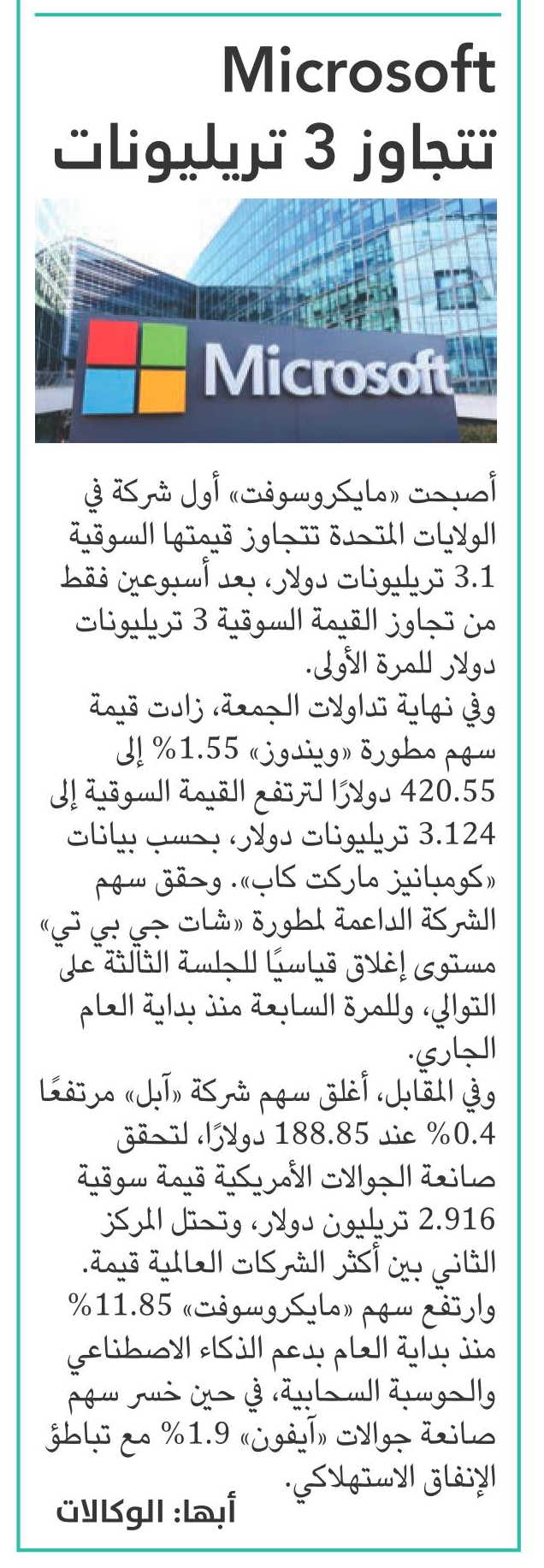 Microsoft
تتجاوز 3 تريليونات

Microsoft

أصبحت «مايكروسوفت» أول شركة في الولايات المتحدة تتجاوز قيمتها السوقية 3.1 تريليونات دولار، بعد أسبوعين فقط من تجاوز القيمة السوقية 3 تريليونات دولار للمرة الأولى.
وفي نهاية تداولات الجمعة، زادت قيمة سهم مطورة «ويندوز» 1.55% إلى 420.55 دولارًا لترتفع القيمة السوقية إلى 3.124 تريليونات دولار، بحسب بيانات «كومبانيز ماركت كاب». وحقق سهم الشركة الداعمة لمطورة «شات جي بي تي» مستوى إغلاق قياسيًا للجلسة الثالثة على التوالي، وللمرة السابعة منذ بداية العام الجاري.
وفي المقابل، أغلق سهم شركة «آبل» مرتفعًا 0.4% عند 188.85 دولارًا، لتحقق صانعة الجوالات الأمريكية قيمة سوقية 2.916 تريليون دولار، وتحتل المركز الثاني بين أكثر الشركات العالمية قيمة.
وارتفع سهم «مايكروسوفت» 11.85% منذ بداية العام بدعم الذكاء الاصطناعي والحوسبة السحابية، في حين خسر سهم صانعة جوالات «آيفون» 1.9% مع تباطؤ الإنفاق الاستهلاكي.
أبها: الوكالات